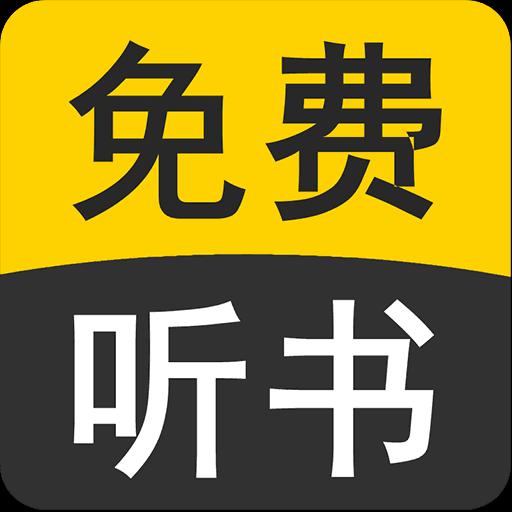 免费
听书